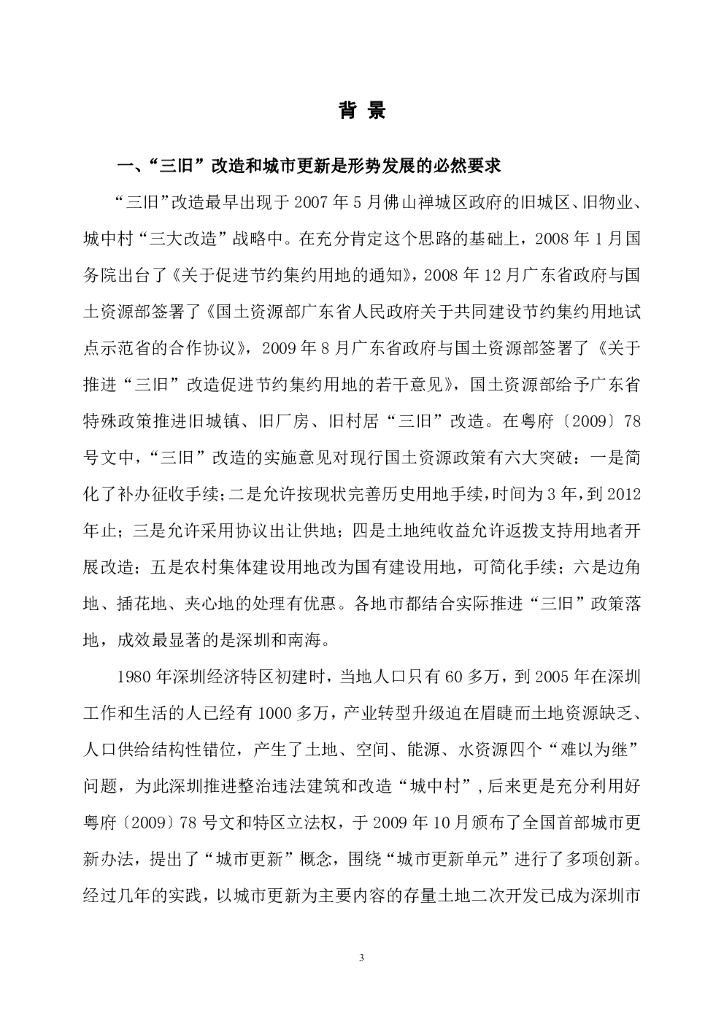 背 景

一、“三旧”改造和城市更新是形势发展的必然要求

“三旧”改造最早出现于 2007 年 5 月佛山禅城区政府的旧城区、旧物业、城中村“三大改造”战略中。在充分肯定这个思路的基础上，2008 年 1 月国务院出台了《关于促进节约集约用地的通知》，2008 年 12 月广东省政府与国土资源部签署了《国土资源部广东省人民政府关于共同建设节约集约用地试点示范省的合作协议》，2009 年 8 月广东省政府与国土资源部签署了《关于推进“三旧”改造促进节约集约用地的若干意见》，国土资源部给予广东省特殊政策推进旧城镇、旧厂房、旧村居“三旧”改造。在粤府〔2009〕78 号文中，“三旧”改造的实施意见对现行国土资源政策有六大突破：一是简化了补办征收手续；二是允许按现状完善历史用地手续，时间为 3 年，到 2012 年止；三是允许采用协议出让供地；四是土地纯收益允许返拨支持用地者开展改造；五是农村集体建设用地改为国有建设用地，可简化手续；六是边角地、插花地、夹心地的处理有优惠。各地市都结合实际推进“三旧”政策落地，成效最显著的是深圳和南海。

1980 年深圳经济特区初建时，当地人口只有 60 多万，到 2005 年在深圳工作和生活的人已经有 1000 多万，产业转型升级迫在眉睫而土地资源缺乏、人口供给结构性错位，产生了土地、空间、能源、水资源四个“难以为继”问题，为此深圳推进整治违法建筑和改造“城中村”，后来更是充分利用好粤府〔2009〕78 号文和特区立法权，于 2009 年 10 月颁布了全国首部城市更新办法，提出了“城市更新”概念，围绕“城市更新单元”进行了多项创新。经过几年的实践，以城市更新为主要内容的存量土地二次开发已成为深圳市

3